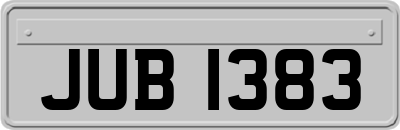 JUB 1383